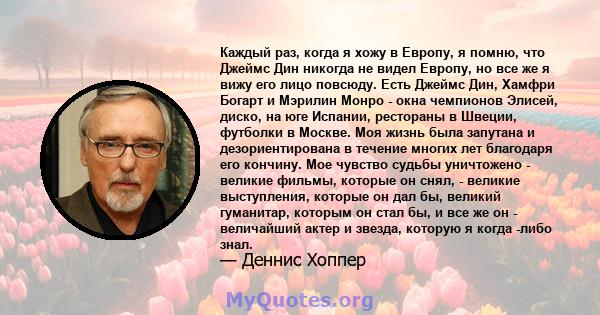 Каждый раз, когда я хожу в Европу, я помню, что Джеймс Дин никогда не видел Европу, но все же я вижу его лицо повсюду. Есть Джеймс Дин, Хамфри Богарт и Мэрилин Монро - окна чемпионов Элисей, диско, на юге Испании, рестораны в Швеции, футболки в Москве. Моя жизнь была запутана и дезориентирована в течение многих лет благодаря его кончину. Мое чувство судьбы уничтожено - великие фильмы, которые он снял, - великие выступления, которые он дал бы, великий гуманитар, которым он стал бы, и все же он - величайший актер и звезда, которую я когда -либо знал.

— Деннис Хоппер

MyQuotes.org